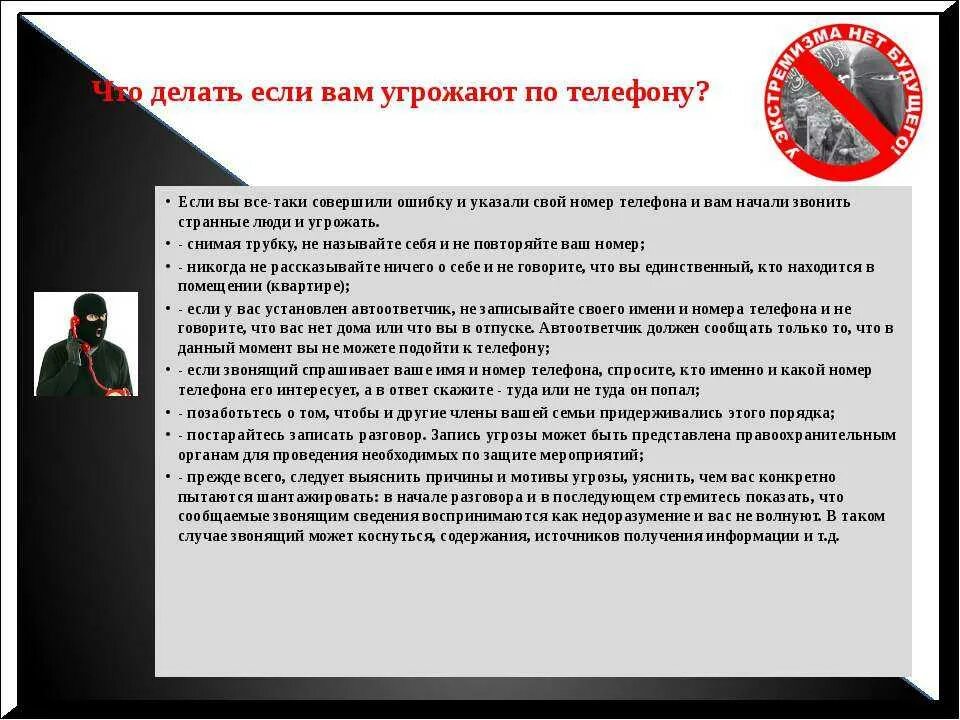 Что делать если вам угрожают по телефону?

У ЭКСТРЕМИЗМА НЕТ БУДУЩЕГО!

• Если вы все-таки совершили ошибку и указали свой номер телефона и вам начали звонить странные люди и угрожать.
• - снимая трубку, не называйте себя и не повторяйте ваш номер;
• - никогда не рассказывайте ничего о себе и не говорите, что вы единственный, кто находится в помещении (квартире);
• - если у вас установлен автоответчик, не записывайте своего имени и номера телефона и не говорите, что вас нет дома или что вы в отпуске. Автоответчик должен сообщать только то, что в данный момент вы не можете подойти к телефону;
• - если звонящий спрашивает ваше имя и номер телефона, спросите, кто именно и какой номер телефона его интересует, а в ответ скажите - туда или не туда он попал;
• - позаботьтесь о том, чтобы и другие члены вашей семьи придерживались этого порядка;
• - постарайтесь записать разговор. Запись угрозы может быть представлена правоохранительным органам для проведения необходимых по защите мероприятий;
• - прежде всего, следует выяснить причины и мотивы угрозы, уяснить, чем вас конкретно пытаются шантажировать: в начале разговора и в последующем стремитесь показать, что сообщаемые звонящим сведения воспринимаются как недоразумение и вас не волнуют. В таком случае звонящий может коснуться, содержания, источников получения информации и т.д.